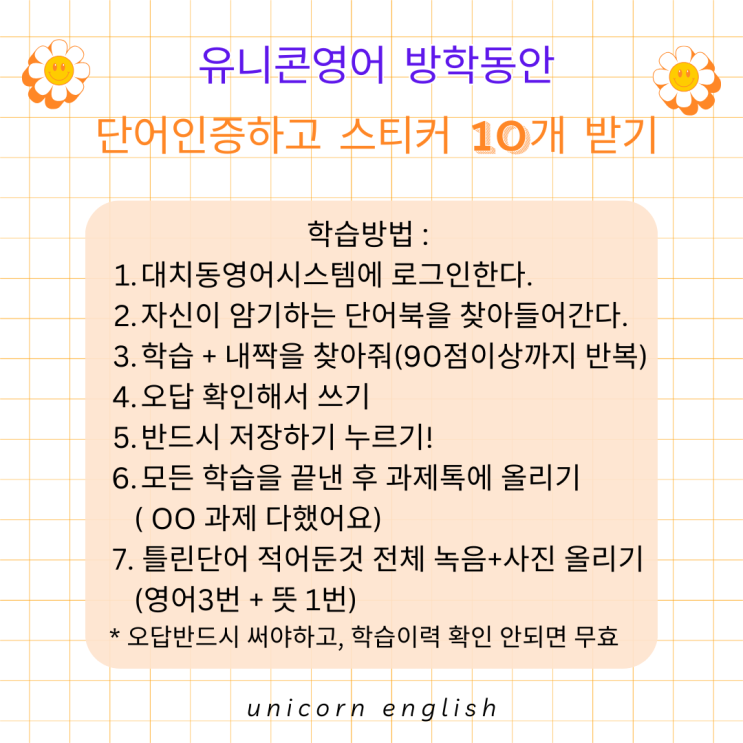 유니콘영어 방학동안
단어인증하고 스티커 10개 받기

학습방법 :
1. 대치동영어시스템에 로그인한다.
2. 자신이 암기하는 단어북을 찾아들어간다.
3. 학습 + 내짝을 찾아줘(90점이상까지 반복)
4. 오답 확인해서 쓰기
5. 반드시 저장하기 누르기!
6. 모든 학습을 끝낸 후 과제톡에 올리기
( OO 과제 다했어요)
7. 틀린단어 적어둔것 전체 녹음+사진 올리기
(영어3번 + 뜻 1번)
* 오답반드시 써야하고, 학습이력 확인 안되면 무효

unicorn english